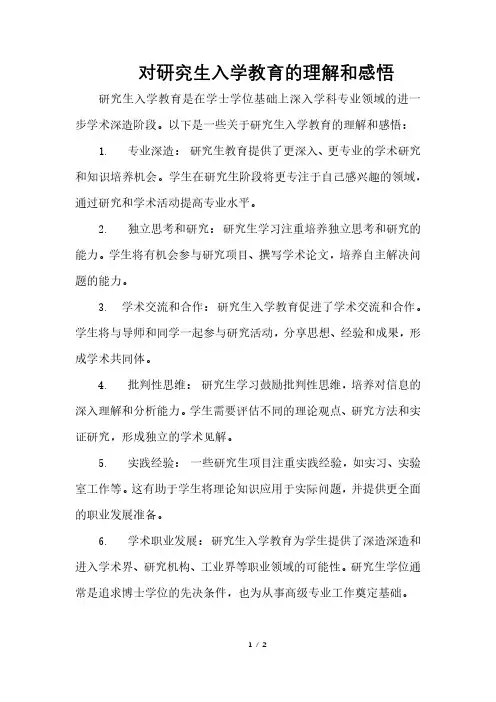 对研究生入学教育的理解和感悟

研究生入学教育是在学士学位基础上深入学科专业领域的进一步学术深造阶段。以下是一些关于研究生入学教育的理解和感悟：

1. 专业深造：研究生教育提供了更深入、更专业的学术研究和知识培养机会。学生在研究生阶段将更专注于自己感兴趣的领域，通过研究和学术活动提高专业水平。

2. 独立思考和研究：研究生学习注重培养独立思考和研究的能力。学生将有机会参与研究项目、撰写学术论文，培养自主解决问题的能力。

3. 学术交流和合作：研究生入学教育促进了学术交流和合作。学生将与导师和同学一起参与研究活动，分享思想、经验和成果，形成学术共同体。

4. 批判性思维：研究生学习鼓励批判性思维，培养对信息的深入理解和分析能力。学生需要评估不同的理论观点、研究方法和实证研究，形成独立的学术见解。

5. 实践经验：一些研究生项目注重实践经验，如实习、实验室工作等。这有助于学生将理论知识应用于实际问题，并提供更全面的职业发展准备。

6. 学术职业发展：研究生入学教育为学生提供了深造深造和进入学术界、研究机构、工业界等职业领域的可能性。研究生学位通常是追求博士学位的先决条件，也为从事高级专业工作奠定基础。

1 / 2